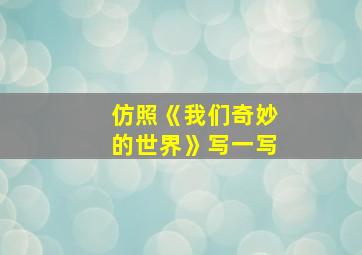 仿照《我们奇妙的世界》写一写